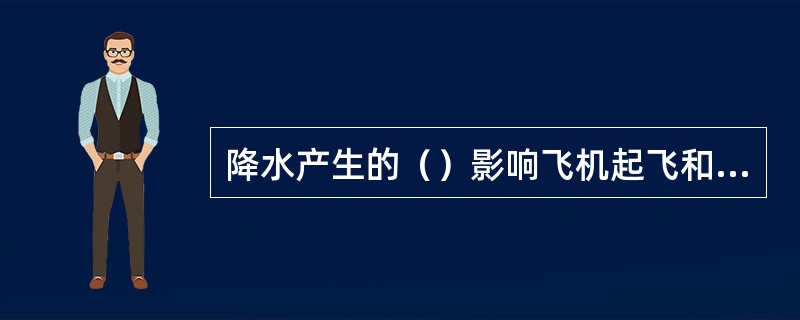 降水产生的（）影响飞机起飞和...